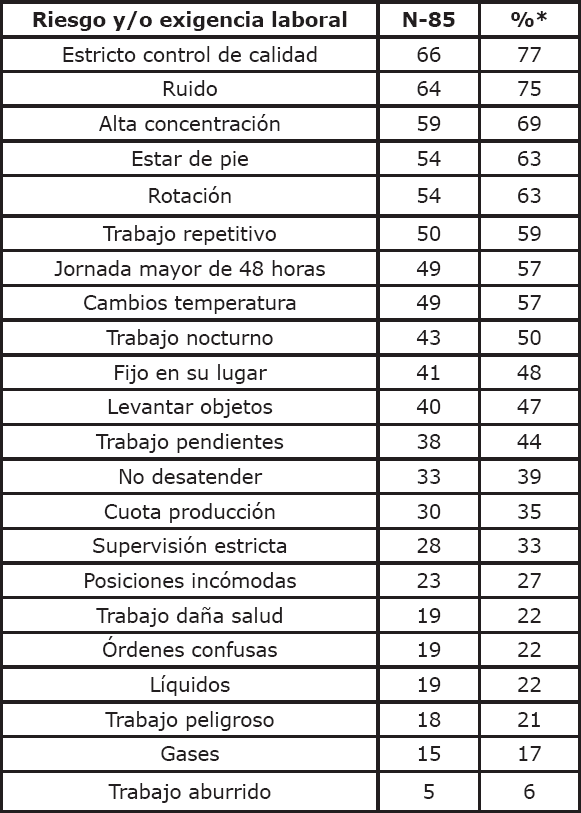 | Riesgo y/o exigencia laboral | N-85 | %* |
|---|---|---|
| Estricto control de calidad | 66 | 77 |
| Ruido | 64 | 75 |
| Alta concentración | 59 | 69 |
| Estar de pie | 54 | 63 |
| Rotación | 54 | 63 |
| Trabajo repetitivo | 50 | 59 |
| Jornada mayor de 48 horas | 49 | 57 |
| Cambios temperatura | 49 | 57 |
| Trabajo nocturno | 43 | 50 |
| Fijo en su lugar | 41 | 48 |
| Levantar objetos | 40 | 47 |
| Trabajo pendientes | 38 | 44 |
| No desatender | 33 | 39 |
| Cuota producción | 30 | 35 |
| Supervisión estricta | 28 | 33 |
| Posiciones incómodas | 23 | 27 |
| Trabajo daña salud | 19 | 22 |
| Órdenes confusas | 19 | 22 |
| Líquidos | 19 | 22 |
| Trabajo peligroso | 18 | 21 |
| Gases | 15 | 17 |
| Trabajo aburrido | 5 | 6 |